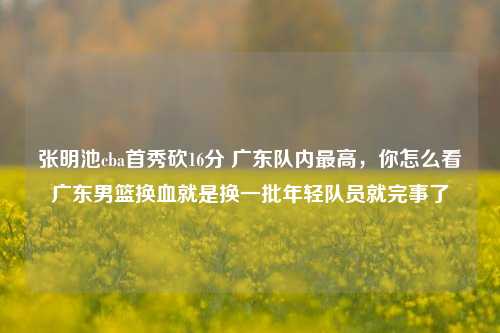 张明池cba首秀砍16分 广东队内最高，你怎么看广东男篮换血就是换一批年轻队员就完事了